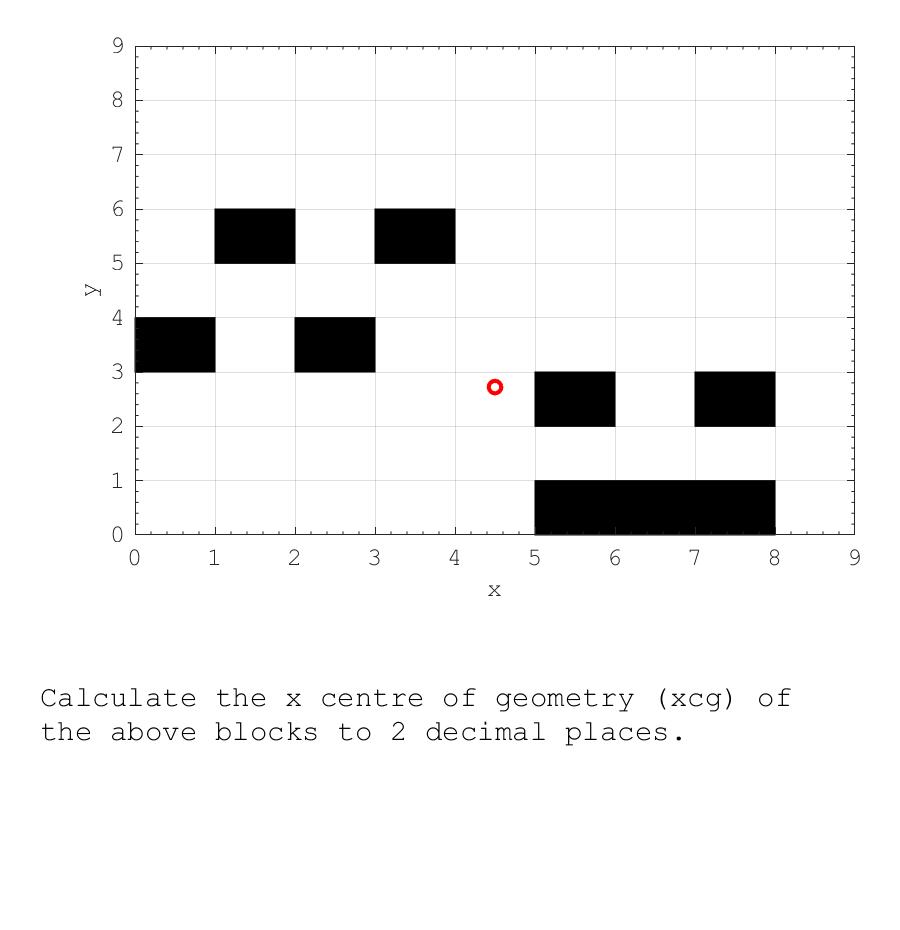 9
8
7
6
5
4
3
2
1
0
y
0 1 2 3 4 5 6 7 8 9
x

Calculate the x centre of geometry (xcg) of the above blocks to 2 decimal places.